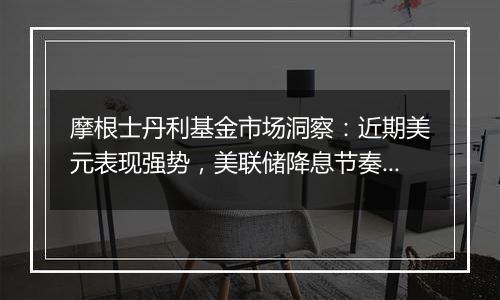 摩根士丹利基金市场洞察：近期美元表现强势，美联储降息节奏...